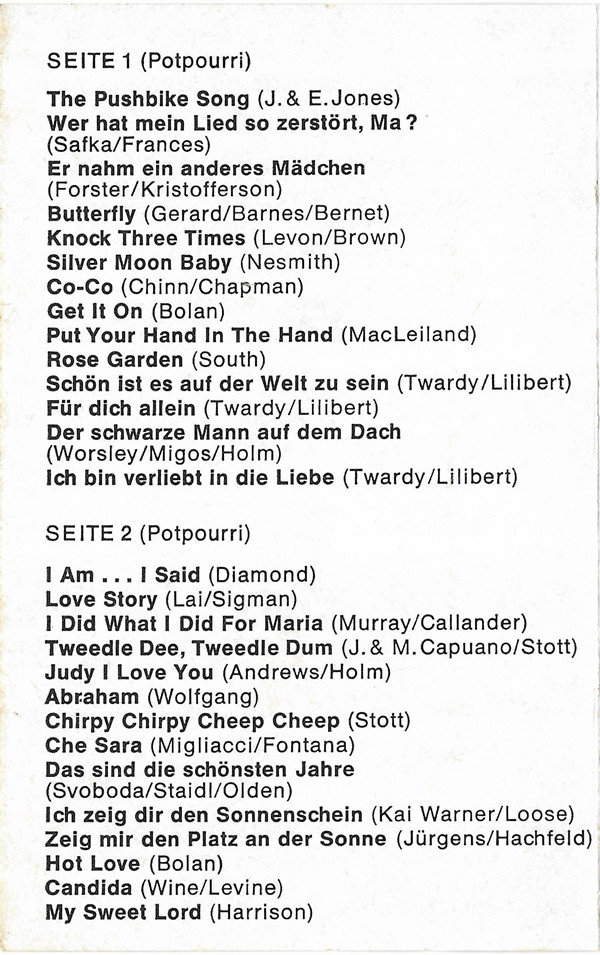 SEITE 1 (Potpourri)

The Pushbike Song (J. & E. Jones)
Wer hat mein Lied so zerstört, Ma?
(Safka/Frances)
Er nahm ein anderes Mädchen
(Forster/Kristofferson)
Butterfly (Gerard/Barnes/Bernet)
Knock Three Times (Levon/Brown)
Silver Moon Baby (Nesmith)
Co-Co (Chinn/Chapman)
Get It On (Bolan)
Put Your Hand In The Hand (MacLeiland)
Rose Garden (South)
Schön ist es auf der Welt zu sein (Twardy/Lilibert)
Für dich allein (Twardy/Lilibert)
Der schwarze Mann auf dem Dach
(Worsley/Migos/Holm)
Ich bin verliebt in die Liebe (Twardy/Lilibert)

SEITE 2 (Potpourri)

I Am . . . I Said (Diamond)
Love Story (Lai/Sigman)
I Did What I Did For Maria (Murray/Callander)
Tweedle Dee, Tweedle Dum (J. & M. Capuano/Stott)
Judy I Love You (Andrews/Holm)
Abraham (Wolfgang)
Chirpy Chirpy Cheep Cheep (Stott)
Che Sara (Migliacci/Fontana)
Das sind die schönsten Jahre
(Svoboda/Staidl/Olden)
Ich zeig dir den Sonnenschein (Kai Warner/Loose)
Zeig mir den Platz an der Sonne (Jürgens/Hachfeld)
Hot Love (Bolan)
Candida (Wine/Levine)
My Sweet Lord (Harrison)